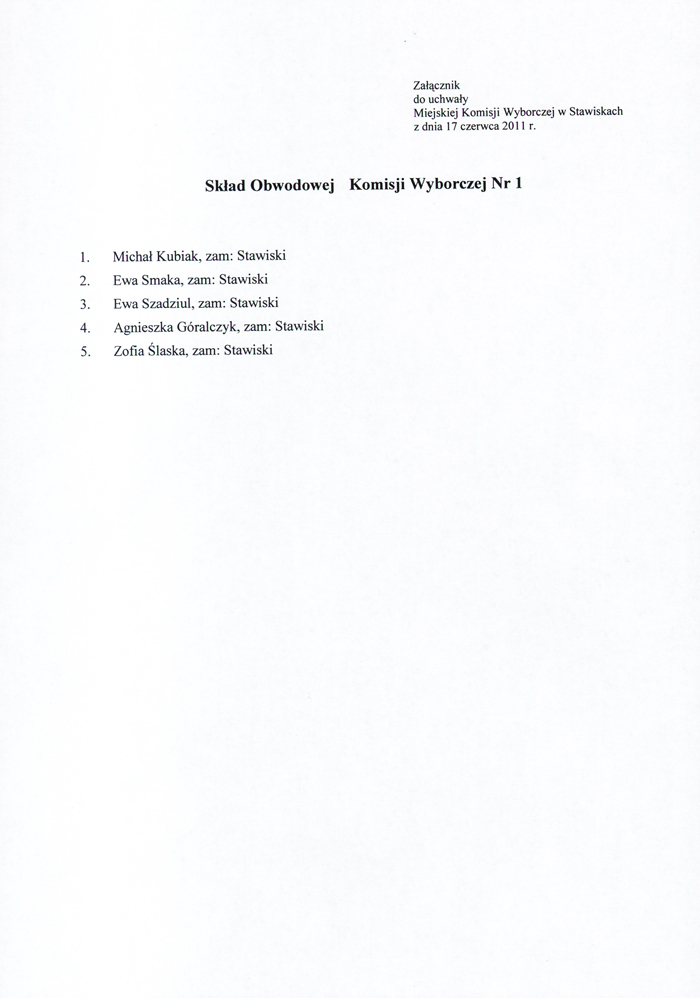 Załącznik
do uchwały
Miejskiej Komisji Wyborczej w Stawiskach
z dnia 17 czerwca 2011 r.

Skład Obwodowej Komisji Wyborczej Nr 1

1. Michał Kubiak, zam: Stawiski
2. Ewa Smaka, zam: Stawiski
3. Ewa Szadziul, zam: Stawiski
4. Agnieszka Góralczyk, zam: Stawiski
5. Zofia Ślaska, zam: Stawiski